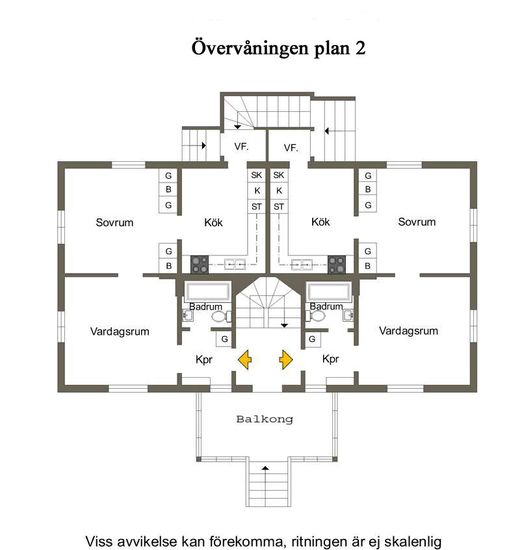 Övervåningen plan 2

VF.
VF.

G
B
G

SK
K
ST

SK
K
ST

G
B
G

Sovrum
Kök
Kök
Sovrum

G
B

G
B

Badrum
Badrum

Vardagsrum
Vardagsrum

G
G

Kpr
Kpr

Balkong

Viss avvikelse kan förekomma, ritningen är ej skalenlig